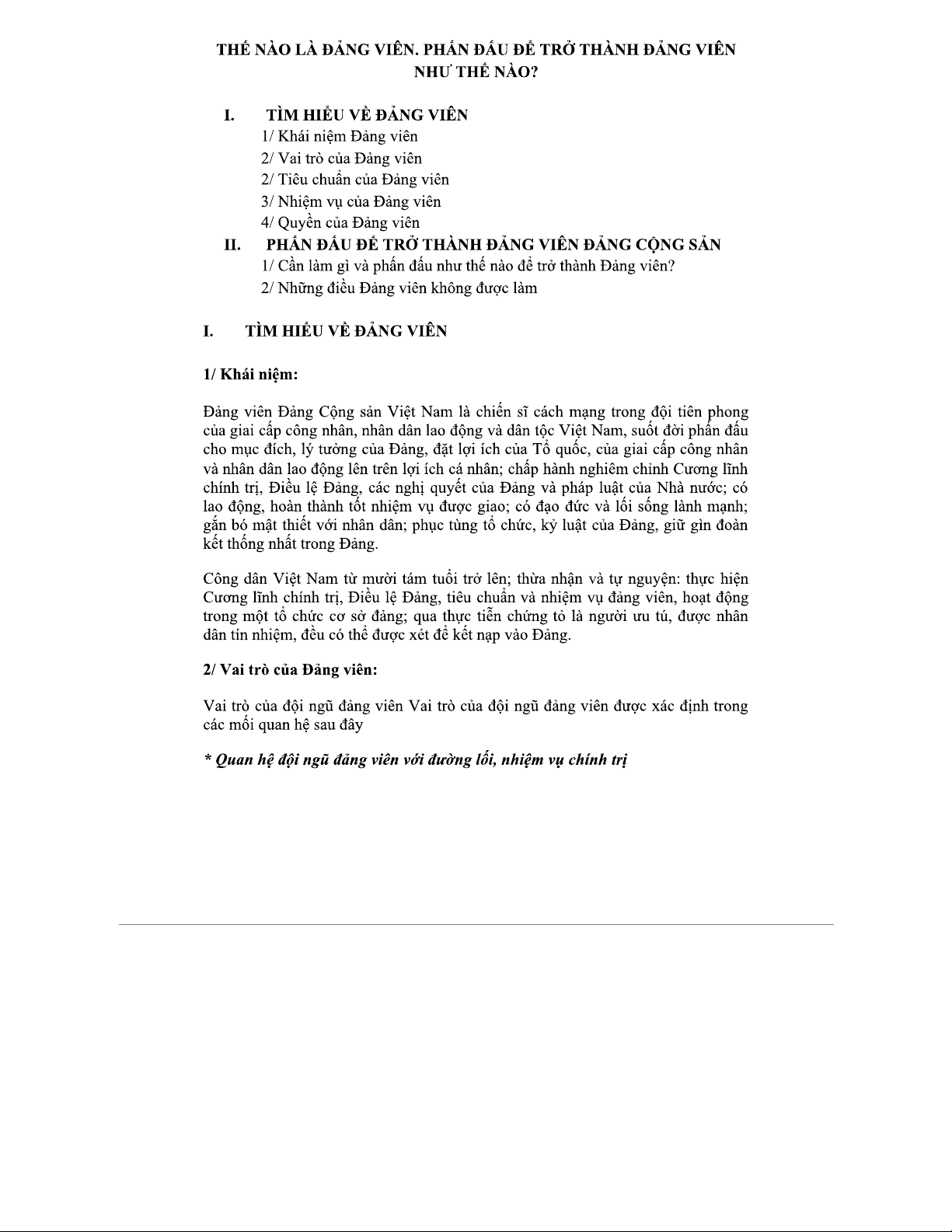 THẾ NÀO LÀ ĐẢNG VIÊN. PHẤN ĐẤU ĐỂ TRỞ THÀNH ĐẢNG VIÊN NHƯ THẾ NÀO?

I. TÌM HIỂU VỀ ĐẢNG VIÊN
1/ Khái niệm Đảng viên
2/ Vai trò của Đảng viên
2/ Tiêu chuẩn của Đảng viên
3/ Nhiệm vụ của Đảng viên
4/ Quyền của Đảng viên
II. PHẤN ĐẤU ĐỂ TRỞ THÀNH ĐẢNG VIÊN ĐẢNG CỘNG SẢN
1/ Cần làm gì và phấn đấu như thế nào để trở thành Đảng viên?
2/ Những điều Đảng viên không được làm

I. TÌM HIỂU VỀ ĐẢNG VIÊN

1/ Khái niệm:

Đảng viên Đảng Cộng sản Việt Nam là chiến sĩ cách mạng trong đội tiên phong của giai cấp công nhân, nhân dân lao động và dân tộc Việt Nam, suốt đời phấn đấu cho mục đích, lý tưởng của Đảng, đặt lợi ích của Tổ quốc, của giai cấp công nhân và nhân dân lao động lên trên lợi ích cá nhân; chấp hành nghiêm chỉnh Cương lĩnh chính trị, Điều lệ Đảng, các nghị quyết của Đảng và pháp luật của Nhà nước; có lao động, hoàn thành tốt nhiệm vụ được giao; có đạo đức và lối sống lành mạnh; gắn bó mật thiết với nhân dân; phục tùng tổ chức, kỷ luật của Đảng, giữ gìn đoàn kết thống nhất trong Đảng.

Công dân Việt Nam từ mười tám tuổi trở lên; thừa nhận và tự nguyện: thực hiện Cương lĩnh chính trị, Điều lệ Đảng, tiêu chuẩn và nhiệm vụ đảng viên, hoạt động trong một tổ chức cơ sở đảng; qua thực tiễn chứng tỏ là người ưu tú, được nhân dân tín nhiệm, đều có thể được xét để kết nạp vào Đảng.

2/ Vai trò của Đảng viên:

Vai trò của đội ngũ đảng viên Vai trò của đội ngũ đảng viên được xác định trong các mối quan hệ sau đây

* Quan hệ đội ngũ đảng viên với đường lối, nhiệm vụ chính trị